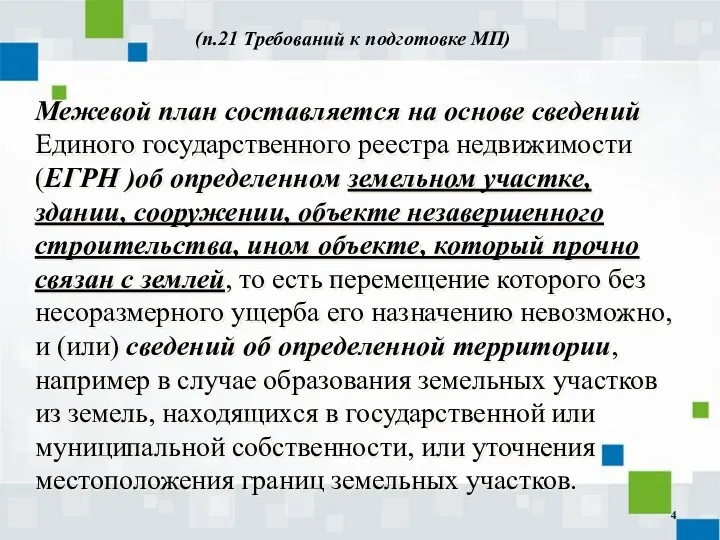 (п.21 Требований к подготовке МП)

Межевой план составляется на основе сведений Единого государственного реестра недвижимости (ЕГРН )об определенном земельном участке, здании, сооружении, объекте незавершенного строительства, ином объекте, который прочно связан с землей, то есть перемещение которого без несоразмерного ущерба его назначению невозможно, и (или) сведений об определенной территории, например в случае образования земельных участков из земель, находящихся в государственной или муниципальной собственности, или уточнения местоположения границ земельных участков.

4